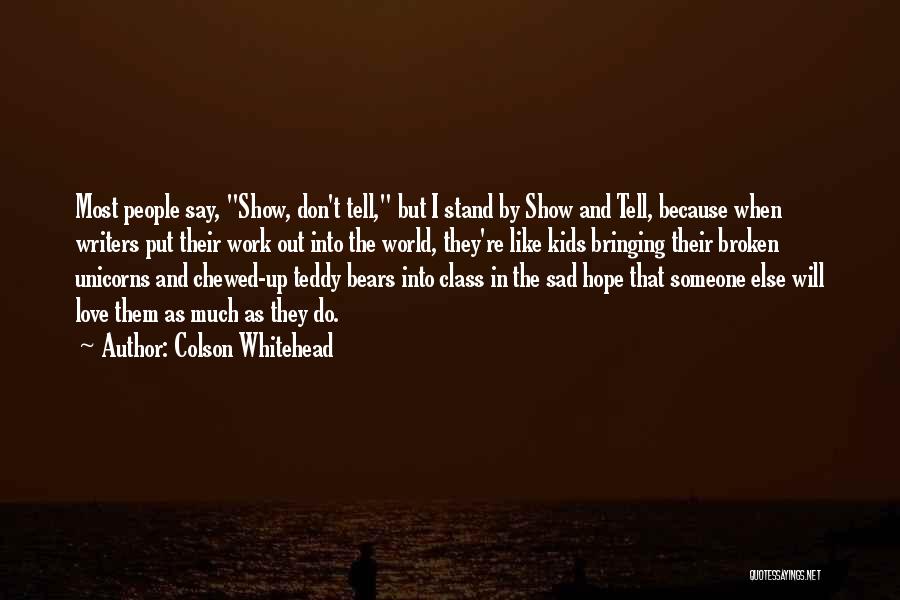 Most people say, "Show, don't tell," but I stand by Show and Tell, because when writers put their work out into the world, they're like kids bringing their broken unicorns and chewed-up teddy bears into class in the sad hope that someone else will love them as much as they do.

~ Author: Colson Whitehead

QUOTESSAYINGS.NET